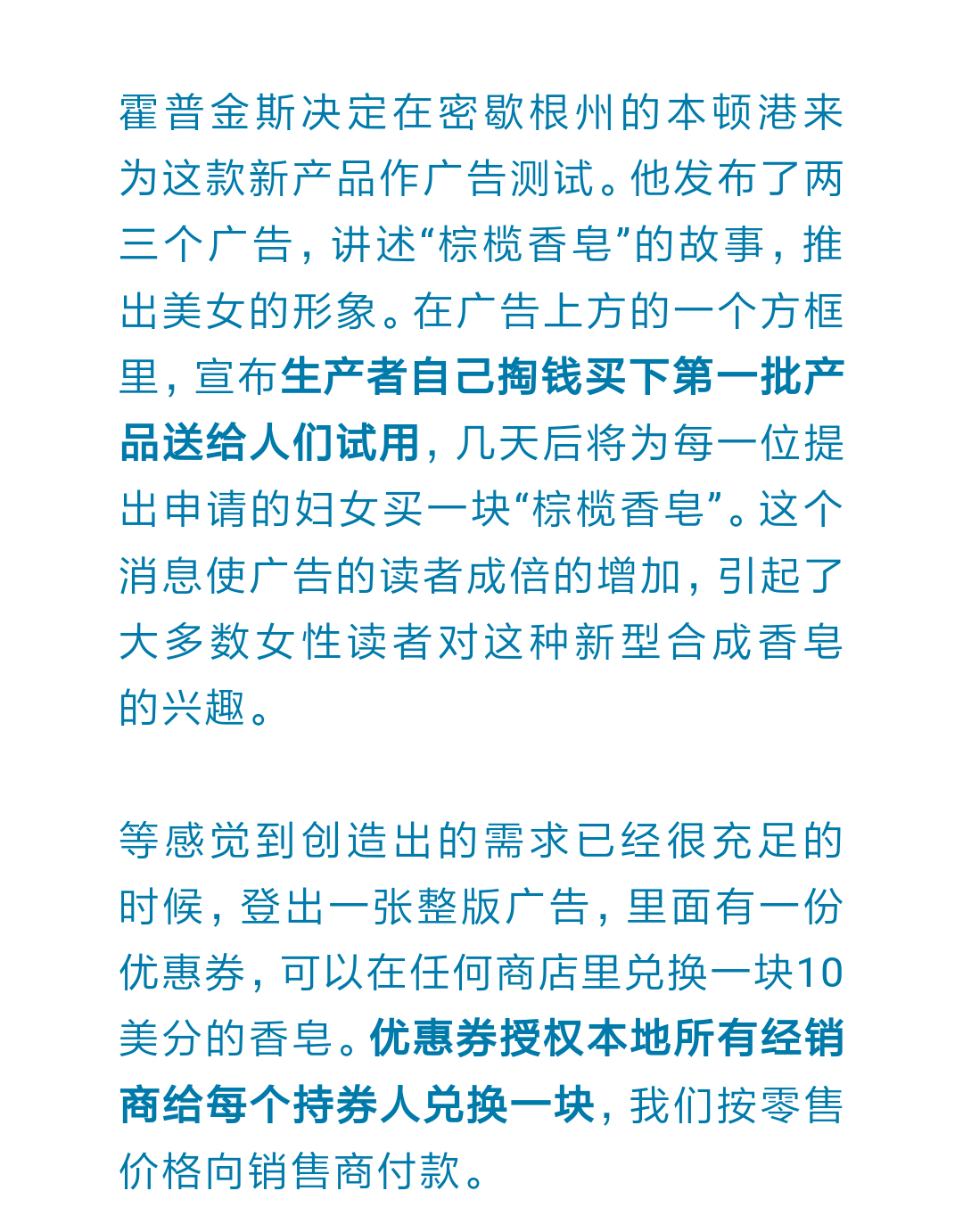 霍普金斯决定在密歇根州的本顿港来为这款新产品作广告测试。他发布了两三个广告，讲述“棕榄香皂”的故事，推出美女的形象。在广告上方的一个方框里，宣布生产者自己掏钱买下第一批产品送给人们试用，几天后将为每一位提出申请的妇女买一块“棕榄香皂”。这个消息使广告的读者成倍的增加，引起了大多数女性读者对这种新型合成香皂的兴趣。

等感觉到创造出的需求已经很充足的时候，登出一张整版广告，里面有一份优惠券，可以在任何商店里兑换一块10美分的香皂。优惠券授权本地所有经销商给每个持券人兑换一块，我们按零售价格向销售商付款。